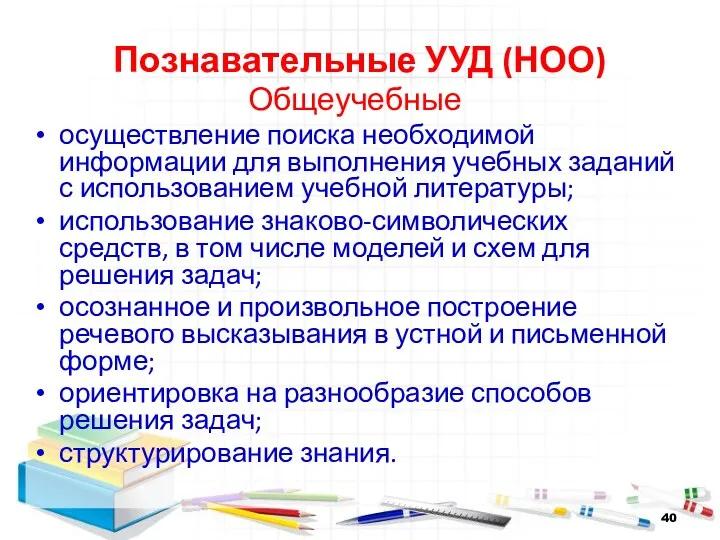 Познавательные УУД (НОО)
Общеучебные

• осуществление поиска необходимой информации для выполнения учебных заданий с использованием учебной литературы;
• использование знаково-символических средств, в том числе моделей и схем для решения задач;
• осознанное и произвольное построение речевого высказывания в устной и письменной форме;
• ориентировка на разнообразие способов решения задач;
• структурирование знания.

40